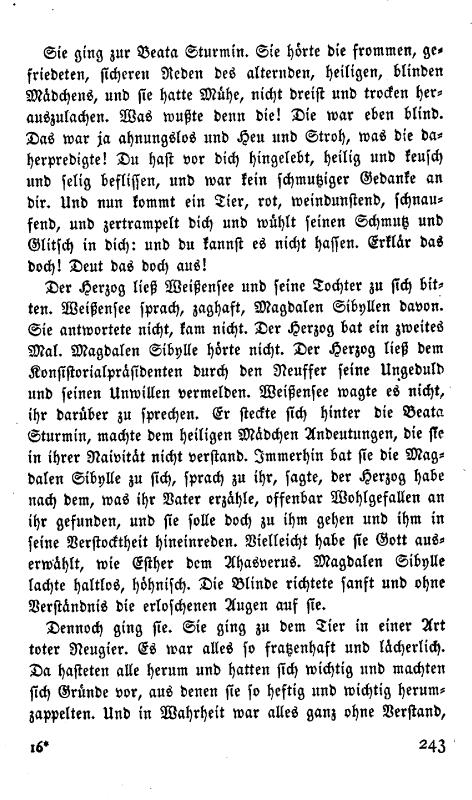 Sie ging zur Beata Sturmin. Sie hörte die frommen, gefriedeten, sicheren Reden des alternden, heiligen, blinden Mädchens, und sie hatte Mühe, nicht dreist und trocken herauszulachen. Was wußte denn die! Die war eben blind. Das war ja ahnungslos und Heu und Stroh, was die daherpredigte! Du hast vor dich hingelebt, heilig und keusch und selig beflissen, und war kein schmutziger Gedanke an dir. Und nun kommt ein Tier, rot, weindunstend, schnaufend, und zertrampelt dich und wühlt seinen Schmutz und Glitsch in dich: und du kannst es nicht hassen. Erklär das doch! Deut das doch aus!

Der Herzog ließ Weißensee und seine Tochter zu sich bitten. Weißensee sprach, zaghaft, Magdalen Sibyllen davon. Sie antwortete nicht, kam nicht. Der Herzog bat ein zweites Mal. Magdalen Sibylle hörte nicht. Der Herzog ließ dem Konsistorialpräsidenten durch den Neuffer seine Ungeduld und seinen Unwillen vermelden. Weißensee wagte es nicht, ihr darüber zu sprechen. Er steckte sich hinter die Beata Sturmin, machte dem heiligen Mädchen Andeutungen, die sie in ihrer Naivität nicht verstand. Immerhin bat sie die Magdalen Sibylle zu sich, sprach zu ihr, sagte, der Herzog habe nach dem, was ihr Vater erzähle, offenbar Wohlgefallen an ihr gefunden, und sie solle doch zu ihm gehen und ihm in seine Verstocktheit hineinreden. Vielleicht habe sie Gott auserwählt, wie Esther dem Ahasverus. Magdalen Sibylle lachte haltlos, höhnisch. Die Blinde richtete sanft und ohne Verständnis die erloschenen Augen auf sie.

Dennoch ging sie. Sie ging zu dem Tier in einer Art toter Neugier. Es war alles so fratzenhaft und lächerlich. Da hasteten alle herum und hatten sich wichtig und machten sich Gründe vor, aus denen sie so heftig und wichtig herumzappelten. Und in Wahrheit war alles ganz ohne Verstand,

16*	243